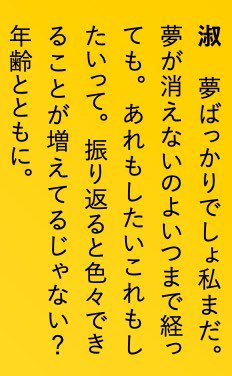 淑　夢ばっかりでしょ私まだ。夢が消えないのよいつまで経っても。あれもしたいこれもしたいって。振り返ると色々できることが増えてるじゃない？年齢とともに。